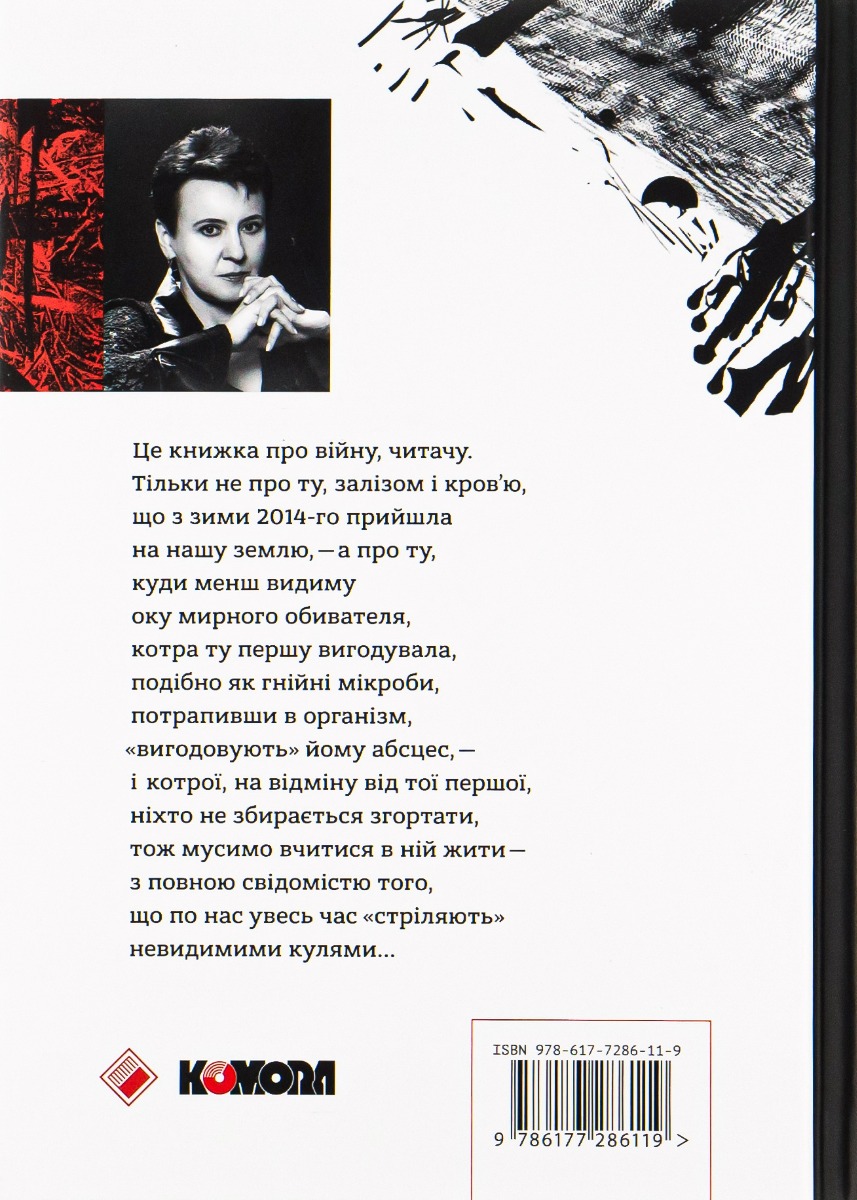 Це книжка про війну, читачу. Тільки не про ту, залізом і кров'ю, що з зими 2014-го прийшла на нашу землю, — а про ту, куди менш видиму оку мирного обивателя, котра ту першу вигодувала, подібно як гнійні мікроби, потрапивши в організм, «вигодовують» йому абсцес, — і котрої, на відміну від тої першої, ніхто не збирається згортати, тож мусимо вчитися в ній жити — з повною свідомістю того, що по нас увесь час «стріляють» невидимими кулями...

KOMORA

ISBN 978-617-7286-11-9

9 786177 286119 >